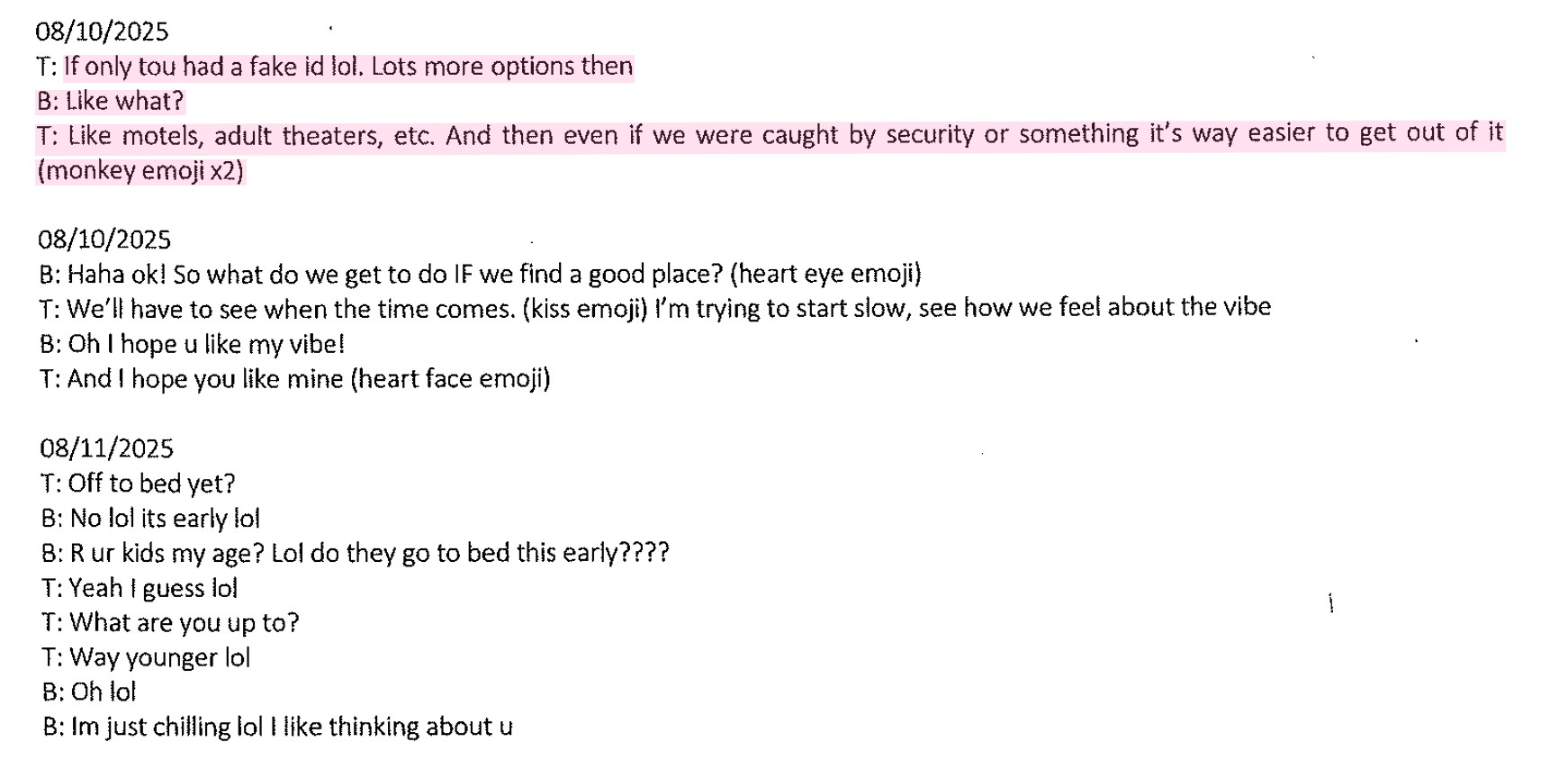 08/10/2025
T: If only tou had a fake id lol. Lots more options then
B: Like what?
T: Like motels, adult theaters, etc. And then even if we were caught by security or something it's way easier to get out of it (monkey emoji x2)

08/10/2025
B: Haha ok! So what do we get to do IF we find a good place? (heart eye emoji)
T: We'll have to see when the time comes. (kiss emoji) I'm trying to start slow, see how we feel about the vibe
B: Oh I hope u like my vibe!
T: And I hope you like mine (heart face emoji)

08/11/2025
T: Off to bed yet?
B: No lol its early lol
B: R ur kids my age? Lol do they go to bed this early????
T: Yeah I guess lol
T: What are you up to?
T: Way younger lol
B: Oh lol
B: Im just chilling lol I like thinking about u